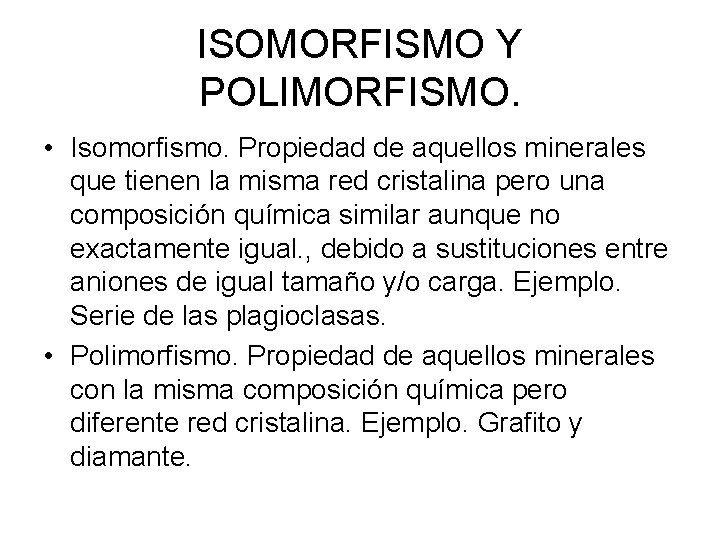 ISOMORFISMO Y POLIMORFISMO.

• Isomorfismo. Propiedad de aquellos minerales que tienen la misma red cristalina pero una composición química similar aunque no exactamente igual., debido a sustituciones entre aniones de igual tamaño y/o carga. Ejemplo. Serie de las plagioclasas.

• Polimorfismo. Propiedad de aquellos minerales con la misma composición química pero diferente red cristalina. Ejemplo. Grafito y diamante.